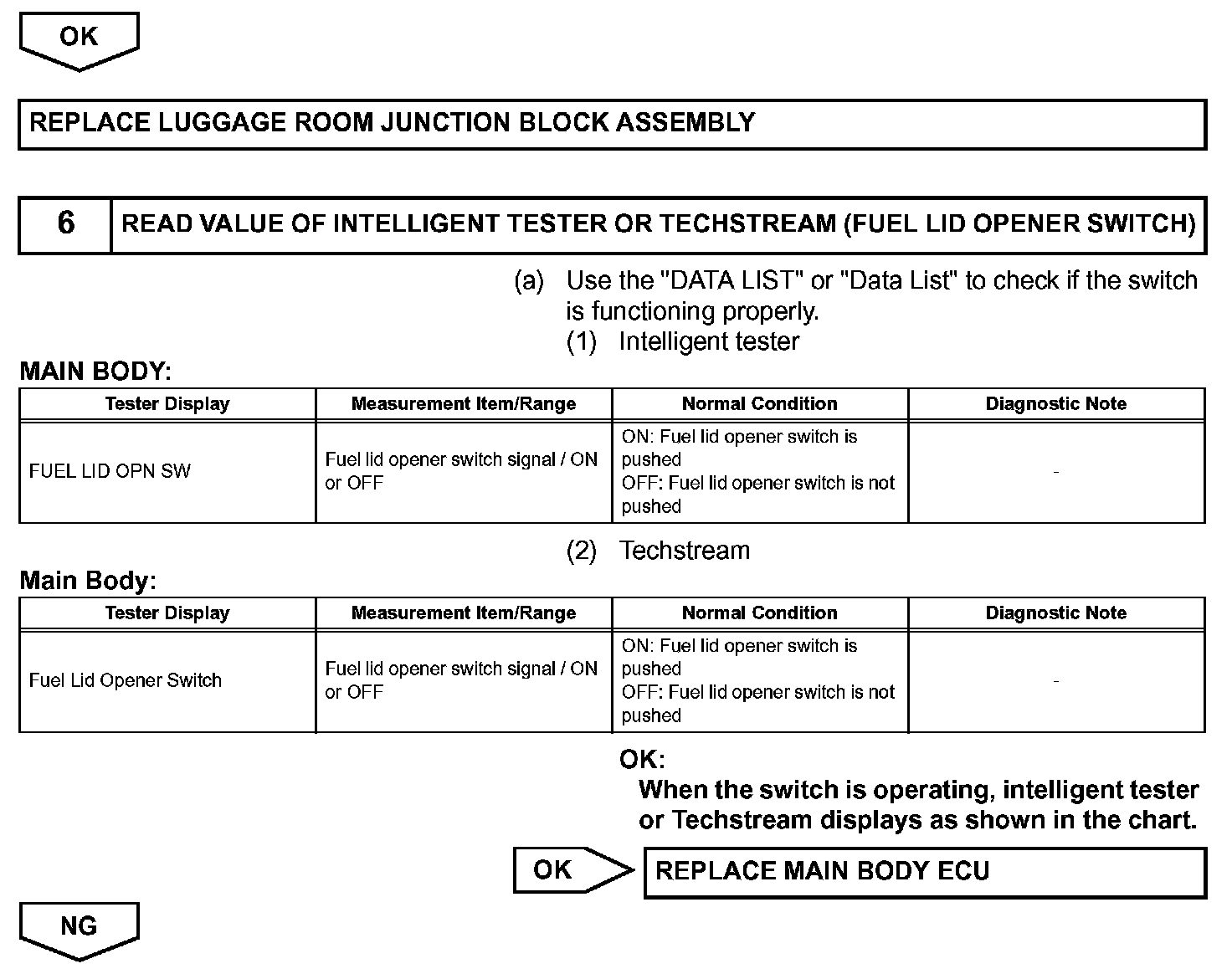 OK

REPLACE LUGGAGE ROOM JUNCTION BLOCK ASSEMBLY

6 READ VALUE OF INTELLIGENT TESTER OR TECHSTREAM (FUEL LID OPENER SWITCH)

(a) Use the "DATA LIST" or "Data List" to check if the switch is functioning properly.

(1) Intelligent tester

MAIN BODY:

| Tester Display | Measurement Item/Range | Normal Condition | Diagnostic Note |
|---|---|---|---|
| FUEL LID OPN SW | Fuel lid opener switch signal / ON or OFF | ON: Fuel lid opener switch is pushed OFF: Fuel lid opener switch is not pushed | - |

(2) Techstream

Main Body:

| Tester Display | Measurement Item/Range | Normal Condition | Diagnostic Note |
|---|---|---|---|
| Fuel Lid Opener Switch | Fuel lid opener switch signal / ON or OFF | ON: Fuel lid opener switch is pushed OFF: Fuel lid opener switch is not pushed | - |

OK:
When the switch is operating, intelligent tester or Techstream displays as shown in the chart.

OK

REPLACE MAIN BODY ECU

NG